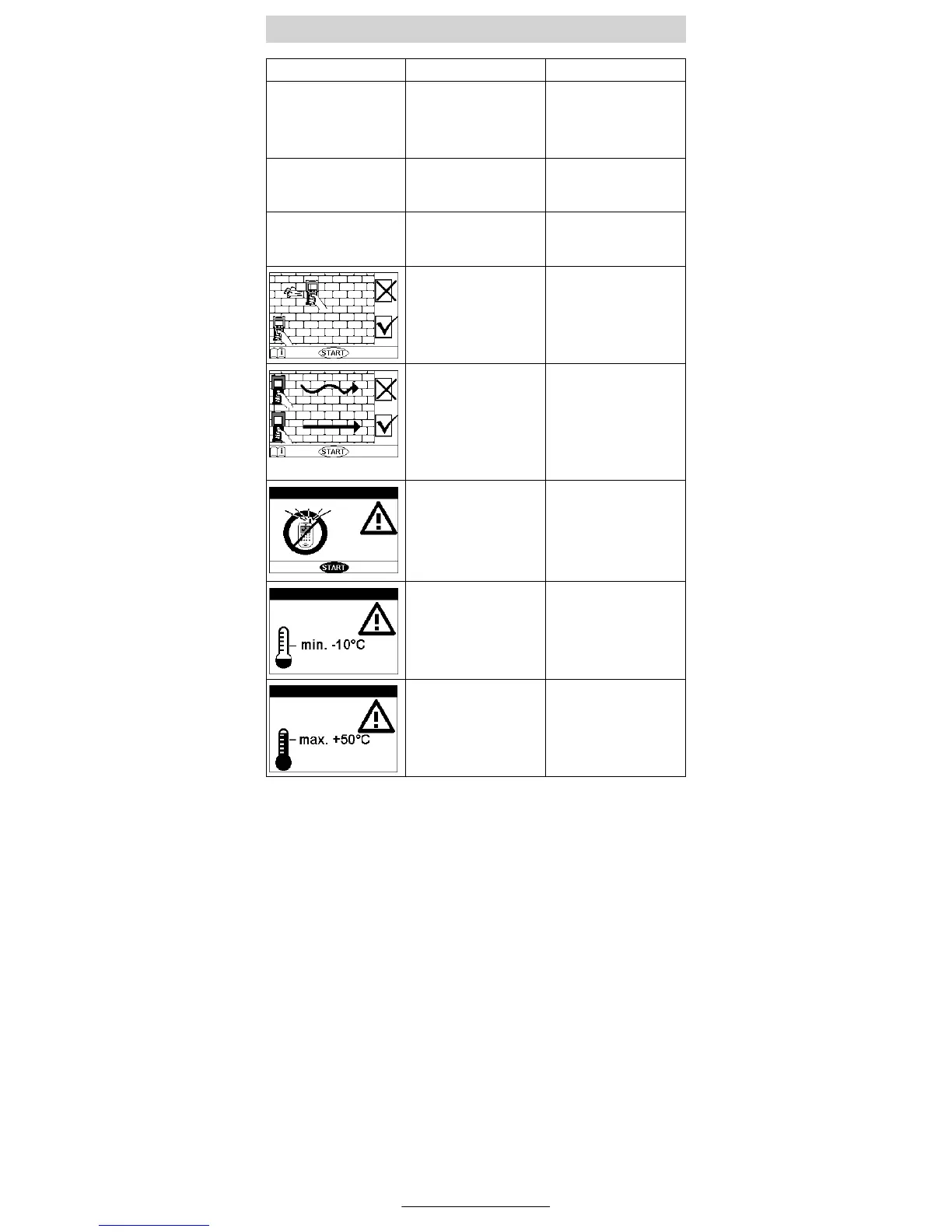 START

START

START

min. -10°C

max. +50°C